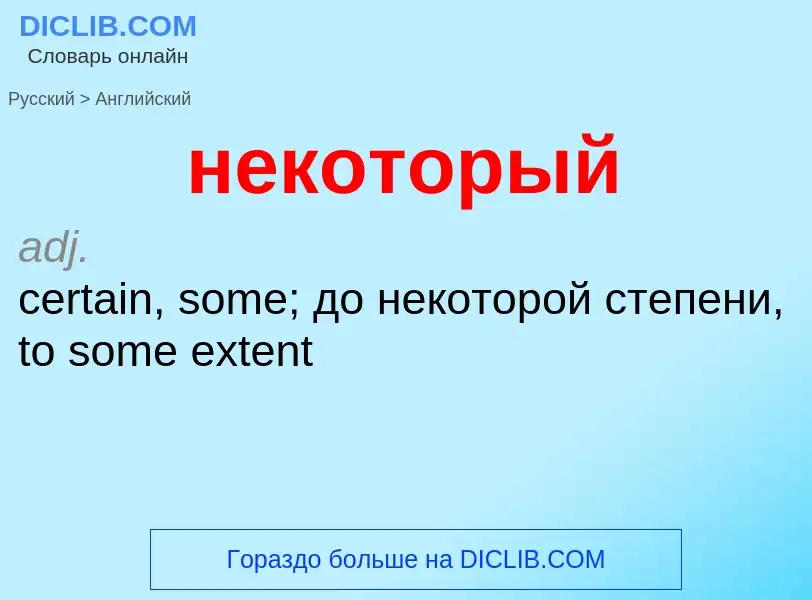 DICLIB.COM
Словарь онлайн

Русский > Английский

некоторый

adj.
certain, some; до некоторой степени, to some extent

Гораздо больше на DICLIB.COM